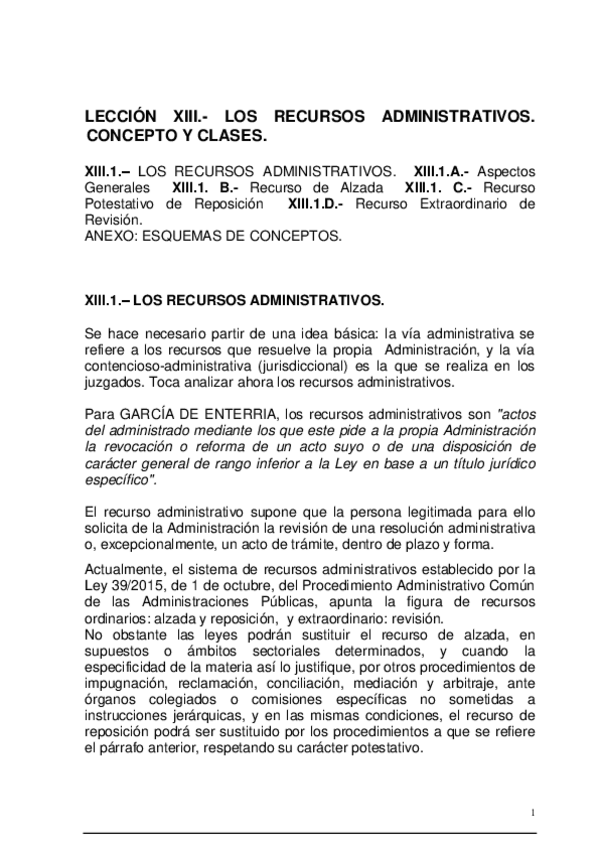 LECCIÓN XIII.- LOS RECURSOS ADMINISTRATIVOS. CONCEPTO Y CLASES.

XIII.1.– LOS RECURSOS ADMINISTRATIVOS. XIII.1.A.- Aspectos Generales XIII.1. B.- Recurso de Alzada XIII.1. C.- Recurso Potestativo de Reposición XIII.1.D.- Recurso Extraordinario de Revisión.
ANEXO: ESQUEMAS DE CONCEPTOS.

XIII.1.– LOS RECURSOS ADMINISTRATIVOS.

Se hace necesario partir de una idea básica: la vía administrativa se refiere a los recursos que resuelve la propia Administración, y la vía contencioso-administrativa (jurisdiccional) es la que se realiza en los juzgados. Toca analizar ahora los recursos administrativos.

Para GARCÍA DE ENTERRIA, los recursos administrativos son "actos del administrado mediante los que este pide a la propia Administración la revocación o reforma de un acto suyo o de una disposición de carácter general de rango inferior a la Ley en base a un título jurídico específico".

El recurso administrativo supone que la persona legitimada para ello solicita de la Administración la revisión de una resolución administrativa o, excepcionalmente, un acto de trámite, dentro de plazo y forma.

Actualmente, el sistema de recursos administrativos establecido por la Ley 39/2015, de 1 de octubre, del Procedimiento Administrativo Común de las Administraciones Públicas, apunta la figura de recursos ordinarios: alzada y reposición, y extraordinario: revisión.
No obstante las leyes podrán sustituir el recurso de alzada, en supuestos o ámbitos sectoriales determinados, y cuando la especificidad de la materia así lo justifique, por otros procedimientos de impugnación, reclamación, conciliación, mediación y arbitraje, ante órganos colegiados o comisiones específicas no sometidas a instrucciones jerárquicas, y en las mismas condiciones, el recurso de reposición podrá ser sustituido por los procedimientos a que se refiere el párrafo anterior, respetando su carácter potestativo.

1